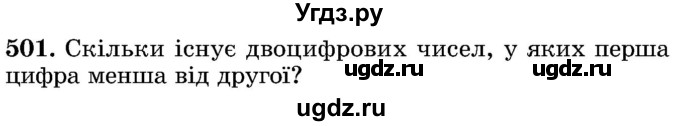 Угдз.ру

501. Скільки існує двоцифрових чисел, у яких перша цифра менша від другої? ugdz.ru ugdz.ru

ugdz.ru